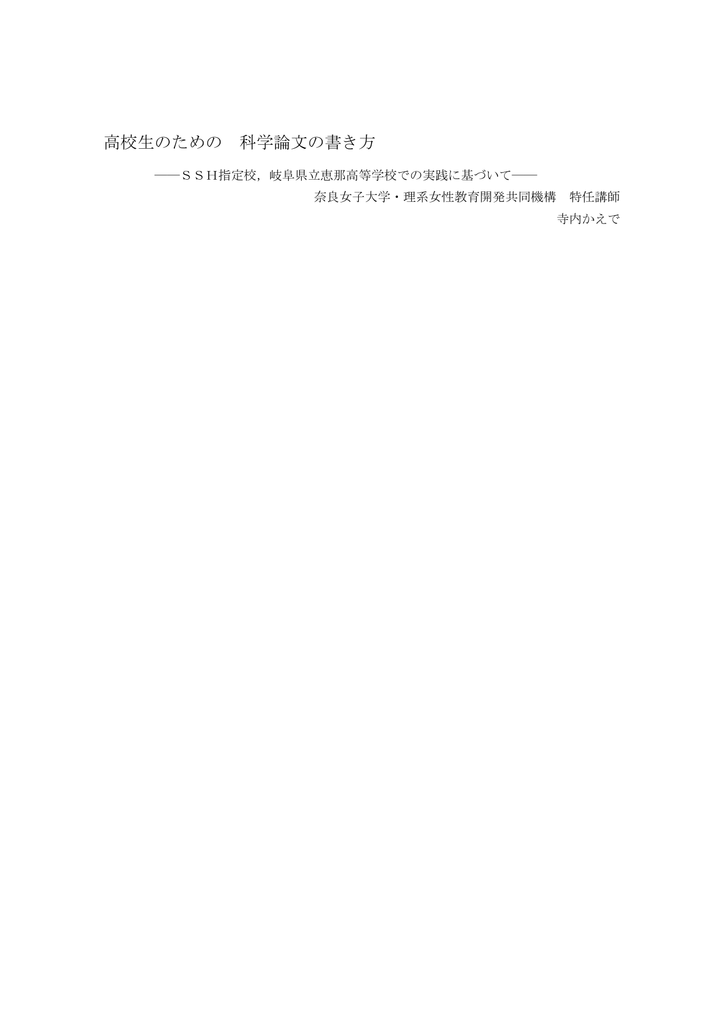 高校生のための　科学論文の書き方

――ＳＳＨ指定校，岐阜県立恵那高等学校での実践に基づいて――

奈良女子大学・理系女性教育開発共同機構　特任講師

寺内かえで